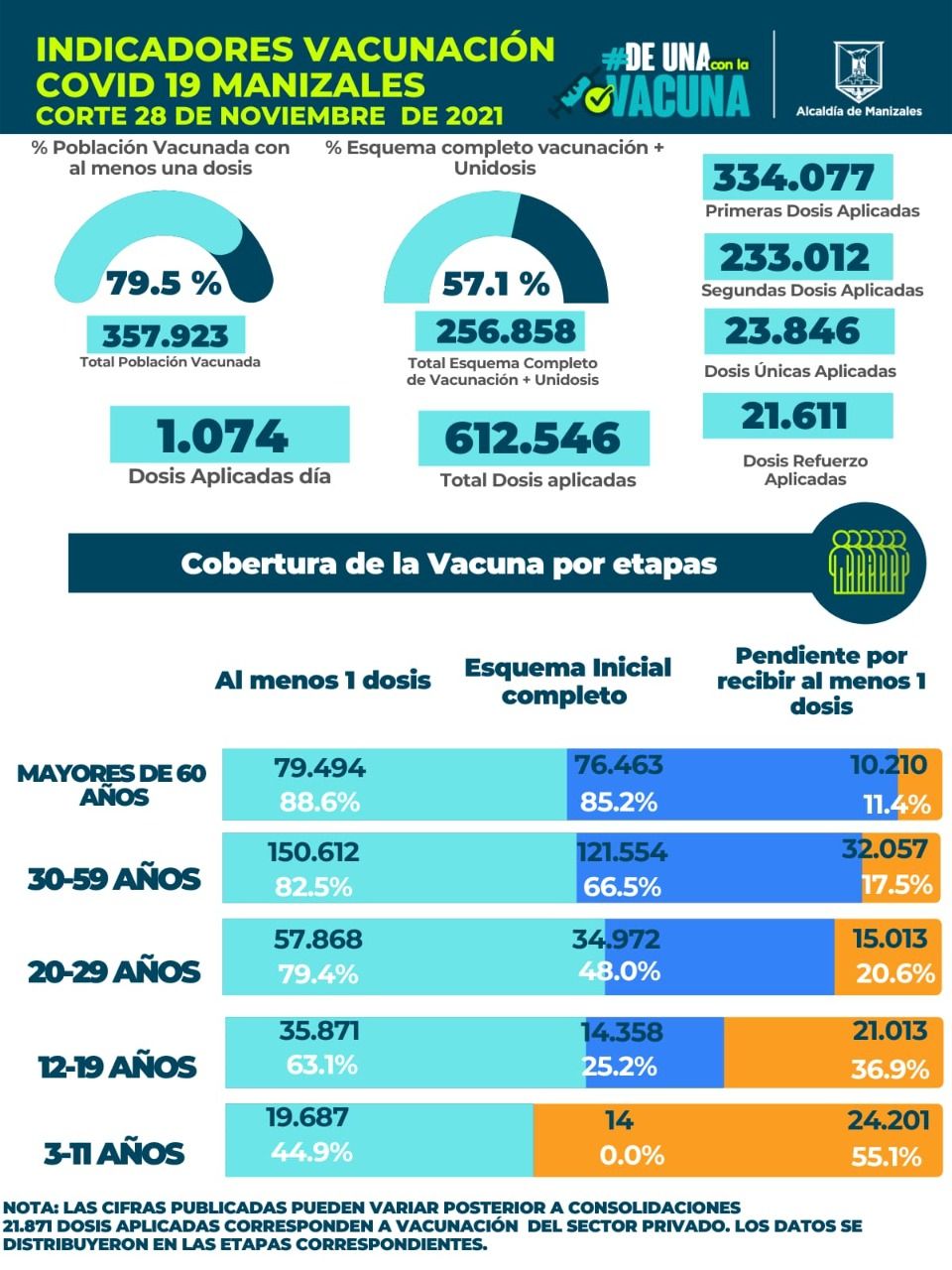 INDICADORES VACUNACIÓN COVID 19 MANIZALES
CORTE 28 DE NOVIEMBRE DE 2021

#DE UNA con la VACUNA

Alcaldía de Manizales

% Población Vacunada con al menos una dosis

79.5 %

357.923
Total Población Vacunada

% Esquema completo vacunación + Unidosis

57.1 %

256.858
Total Esquema Completo de Vacunación + Unidosis

334.077
Primeras Dosis Aplicadas

233.012
Segundas Dosis Aplicadas

23.846
Dosis Únicas Aplicadas

21.611
Dosis Refuerzo Aplicadas

1.074
Dosis Aplicadas día

612.546
Total Dosis aplicadas

Cobertura de la Vacuna por etapas

| | Al menos 1 dosis | Esquema Inicial completo | Pendiente por recibir al menos 1 dosis |
|---|---|---|---|
| MAYORES DE 60 AÑOS | 79.494 88.6% | 76.463 85.2% | 10.210 11.4% |
| 30-59 AÑOS | 150.612 82.5% | 121.554 66.5% | 32.057 17.5% |
| 20-29 AÑOS | 57.868 79.4% | 34.972 48.0% | 15.013 20.6% |
| 12-19 AÑOS | 35.871 63.1% | 14.358 25.2% | 21.013 36.9% |
| 3-11 AÑOS | 19.687 44.9% | 14 0.0% | 24.201 55.1% |

NOTA: LAS CIFRAS PUBLICADAS PUEDEN VARIAR POSTERIOR A CONSOLIDACIONES
21.871 DOSIS APLICADAS CORRESPONDEN A VACUNACIÓN DEL SECTOR PRIVADO. LOS DATOS SE DISTRIBUYERON EN LAS ETAPAS CORRESPONDIENTES.